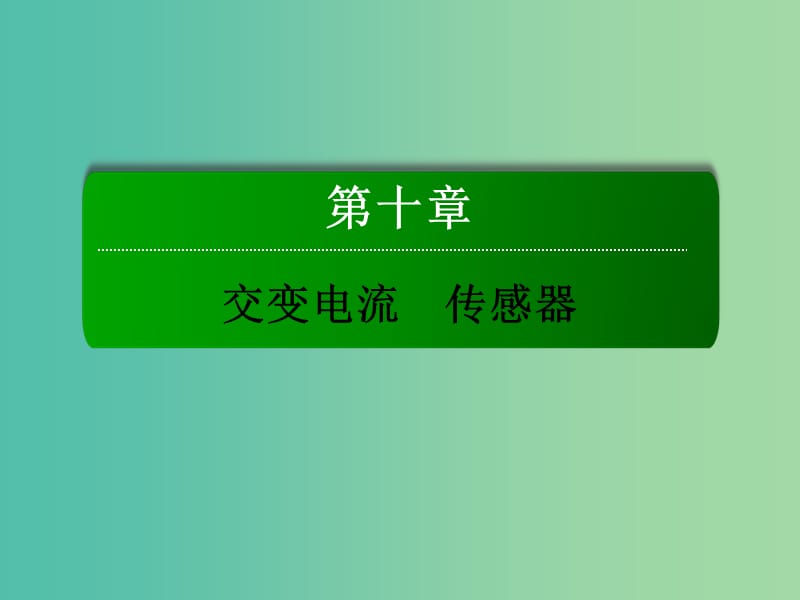 第十章

交变电流　传感器